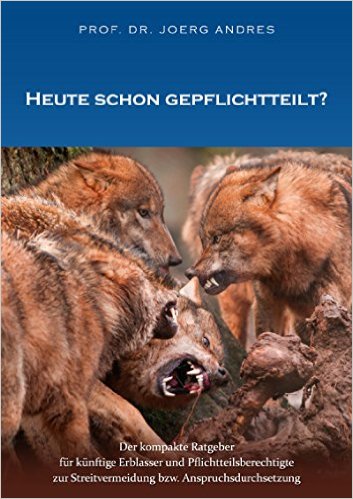 PROF. DR. JOERG ANDRES

HEUTE SCHON GEPFLICHTTEILT?

Der kompakte Ratgeber
für künftige Erblasser und Pflichtteilsberechtigte
zur Streitvermeidung bzw. Anspruchsdurchsetzung